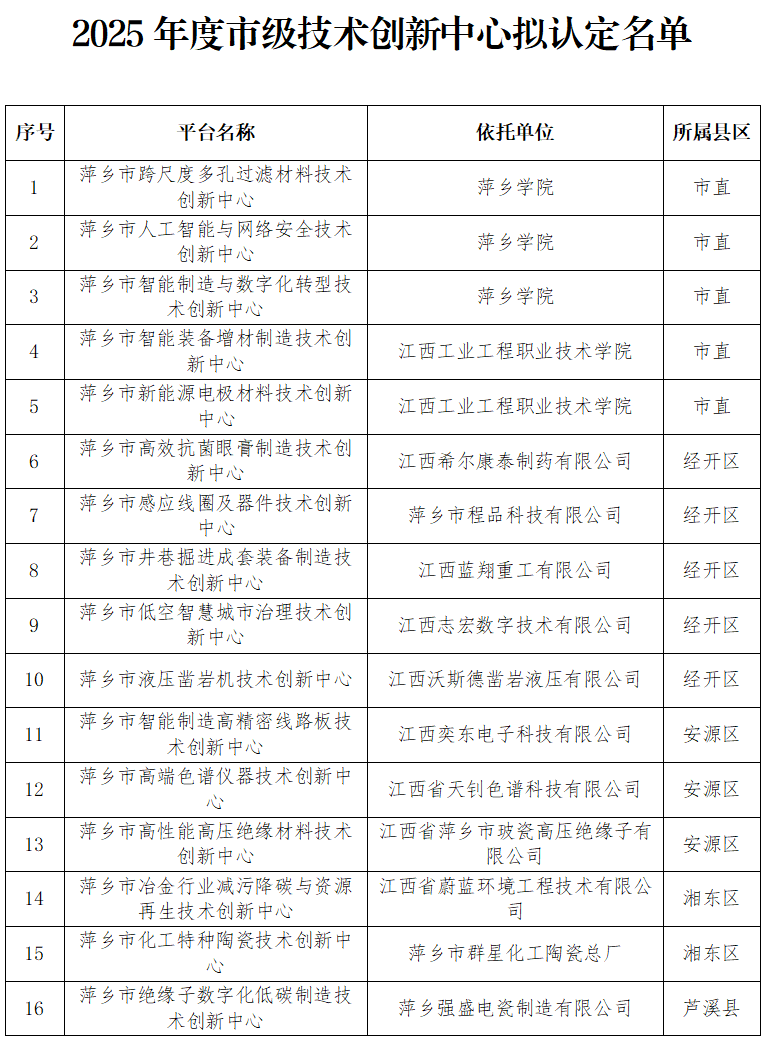 2025 年度市级技术创新中心拟认定名单

| 序号 | 平台名称 | 依托单位 | 所属县区 |
|---|---|---|---|
| 1 | 萍乡市跨尺度多孔过滤材料技术创新中心 | 萍乡学院 | 市直 |
| 2 | 萍乡市人工智能与网络安全技术创新中心 | 萍乡学院 | 市直 |
| 3 | 萍乡市智能制造与数字化转型技术创新中心 | 萍乡学院 | 市直 |
| 4 | 萍乡市智能装备增材制造技术创新中心 | 江西工业工程职业技术学院 | 市直 |
| 5 | 萍乡市新能源电极材料技术创新中心 | 江西工业工程职业技术学院 | 市直 |
| 6 | 萍乡市高效抗菌眼膏制造技术创新中心 | 江西希尔康泰制药有限公司 | 经开区 |
| 7 | 萍乡市感应线圈及器件技术创新中心 | 萍乡市程品科技有限公司 | 经开区 |
| 8 | 萍乡市井巷掘进成套装备制造技术创新中心 | 江西蓝翔重工有限公司 | 经开区 |
| 9 | 萍乡市低空智慧城市治理技术创新中心 | 江西志宏数字技术有限公司 | 经开区 |
| 10 | 萍乡市液压凿岩机技术创新中心 | 江西沃斯德凿岩液压有限公司 | 经开区 |
| 11 | 萍乡市智能制造高精密线路板技术创新中心 | 江西奕东电子科技有限公司 | 安源区 |
| 12 | 萍乡市高端色谱仪器技术创新中心 | 江西省天钊色谱科技有限公司 | 安源区 |
| 13 | 萍乡市高性能高压绝缘材料技术创新中心 | 江西省萍乡市玻瓷高压绝缘子有限公司 | 安源区 |
| 14 | 萍乡市冶金行业减污降碳与资源再生技术创新中心 | 江西省蔚蓝环境工程技术有限公司 | 湘东区 |
| 15 | 萍乡市化工特种陶瓷技术创新中心 | 萍乡市群星化工陶瓷总厂 | 湘东区 |
| 16 | 萍乡市绝缘子数字化低碳制造技术创新中心 | 萍乡强盛电瓷制造有限公司 | 芦溪县 |